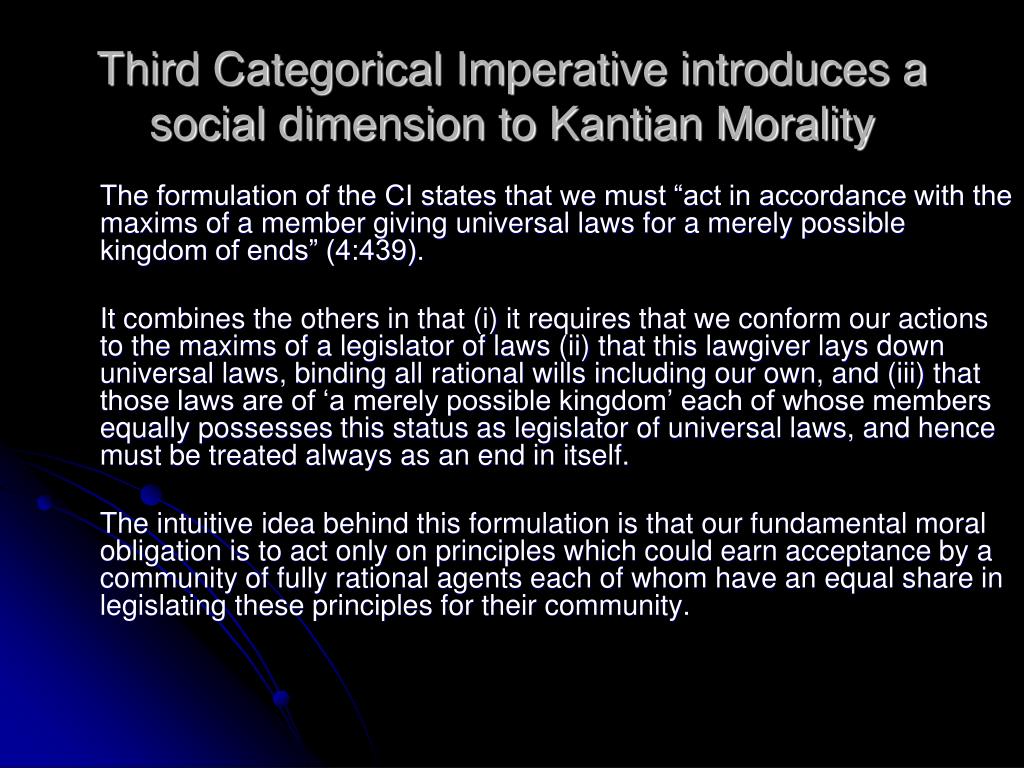 Third Categorical Imperative introduces a social dimension to Kantian Morality

The formulation of the CI states that we must “act in accordance with the maxims of a member giving universal laws for a merely possible kingdom of ends” (4:439).

It combines the others in that (i) it requires that we conform our actions to the maxims of a legislator of laws (ii) that this lawgiver lays down universal laws, binding all rational wills including our own, and (iii) that those laws are of ‘a merely possible kingdom’ each of whose members equally possesses this status as legislator of universal laws, and hence must be treated always as an end in itself.

The intuitive idea behind this formulation is that our fundamental moral obligation is to act only on principles which could earn acceptance by a community of fully rational agents each of whom have an equal share in legislating these principles for their community.